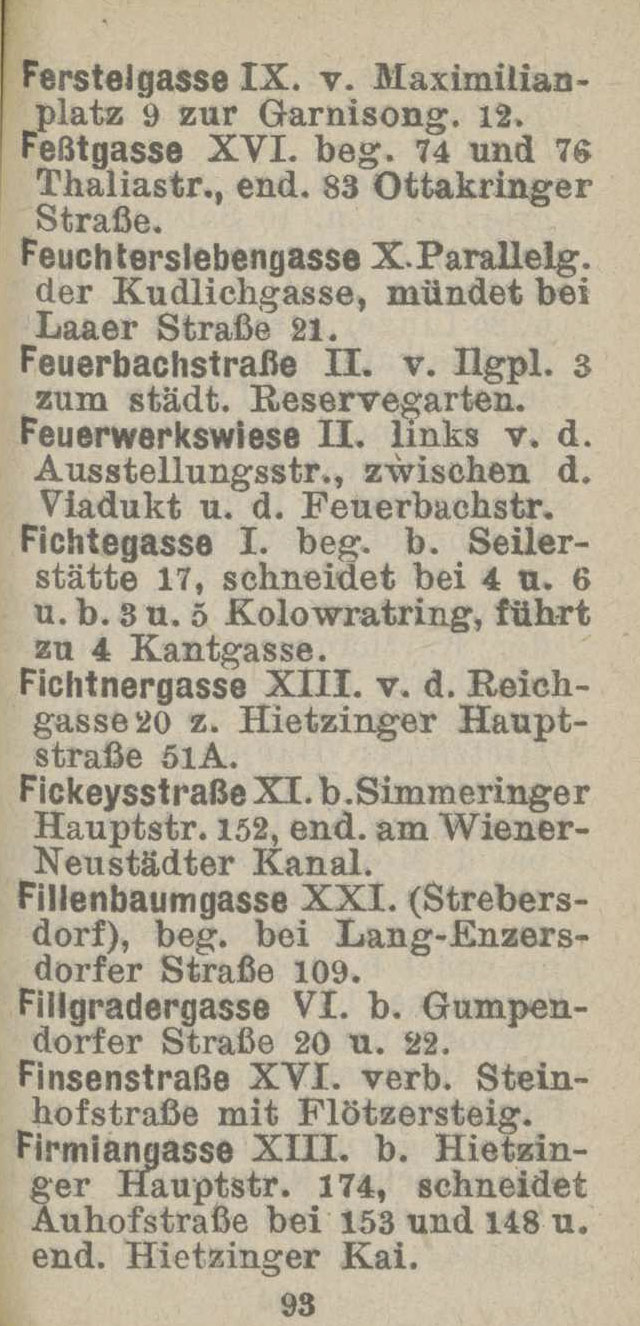 Ferstelgasse IX. v. Maximilianplatz 9 zur Garnisong. 12.
Feßtgasse XVI. beg. 74 und 76 Thaliastr., end. 83 Ottakringer Straße.
Feuchterslebengasse X. Parallelg. der Kudlichgasse, mündet bei Laaer Straße 21.
Feuerbachstraße II. v. Ilgpl. 3 zum städt. Reservegarten.
Feuerwerkswiese II. links v. d. Ausstellungsstr., zwischen d. Viadukt u. d. Feuerbachstr.
Fichtegasse I. beg. b. Seilerstätte 17, schneidet bei 4 u. 6 u. b. 3 u. 5 Kolowratring, führt zu 4 Kantgasse.
Fichtnergasse XIII. v. d. Reichgasse 20 z. Hietzinger Hauptstraße 51A.
Fickeysstraße XI. b. Simmeringer Hauptstr. 152, end. am Wiener-Neustädter Kanal.
Fillenbaumgasse XXI. (Strebersdorf), beg. bei Lang-Enzersdorfer Straße 109.
Fillgradergasse VI. b. Gumpendorfer Straße 20 u. 22.
Finsenstraße XVI. verb. Steinhofstraße mit Flötzersteig.
Firmiangasse XIII. b. Hietzinger Hauptstr. 174, schneidet Auhofstraße bei 153 und 148 u. end. Hietzinger Kai.

93